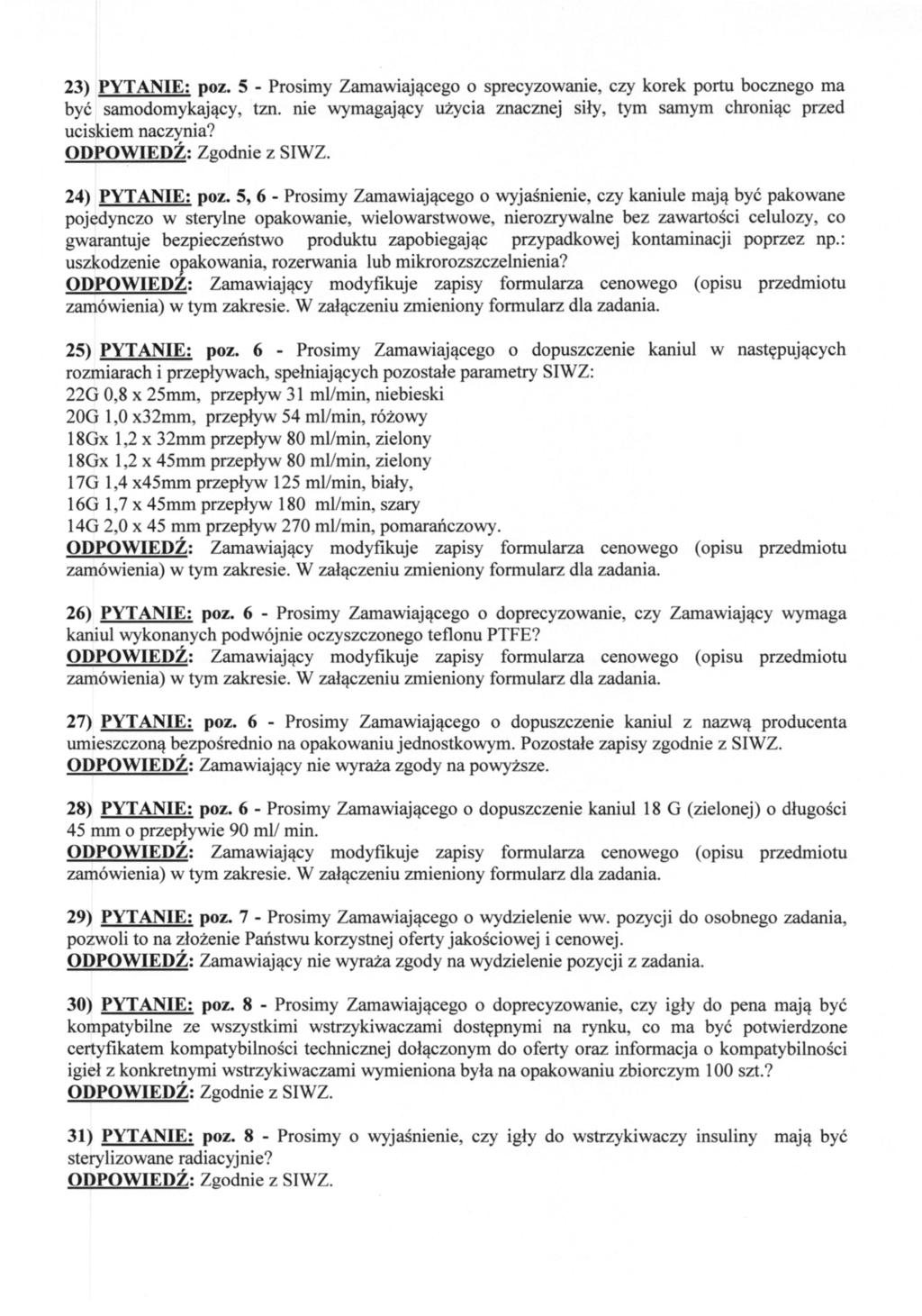 23) PYTANIE: poz. 5 - Prosimy Zamawiającego o sprecyzowanie, czy korek portu bocznego ma być samodomykający, tzn. nie wymagający użycia znacznej siły, tym samym chroniąc przed uciskiem naczynia?
ODPOWIEDŹ: Zgodnie z SIWZ.

24) PYTANIE: poz. 5, 6 - Prosimy Zamawiającego o wyjaśnienie, czy kaniule mają być pakowane pojedynczo w sterylne opakowanie, wielowarstwowe, nierozrywalne bez zawartości celulozy, co gwarantuje bezpieczeństwo produktu zapobiegając przypadkowej kontaminacji poprzez np.: uszkodzenie opakowania, rozerwania lub mikrorozszczelnienia?
ODPOWIEDŹ: Zamawiający modyfikuje zapisy formularza cenowego (opisu przedmiotu zamówienia) w tym zakresie. W załączeniu zmieniony formularz dla zadania.

25) PYTANIE: poz. 6 - Prosimy Zamawiającego o dopuszczenie kaniul w następujących rozmiarach i przepływach, spełniających pozostałe parametry SIWZ:
22G 0,8 x 25mm, przepływ 31 ml/min, niebieski
20G 1,0 x32mm, przepływ 54 ml/min, różowy
18Gx 1,2 x 32mm przepływ 80 ml/min, zielony
18Gx 1,2 x 45mm przepływ 80 ml/min, zielony
17G 1,4 x45mm przepływ 125 ml/min, biały,
16G 1,7 x 45mm przepływ 180 ml/min, szary
14G 2,0 x 45 mm przepływ 270 ml/min, pomarańczowy.
ODPOWIEDŹ: Zamawiający modyfikuje zapisy formularza cenowego (opisu przedmiotu zamówienia) w tym zakresie. W załączeniu zmieniony formularz dla zadania.

26) PYTANIE: poz. 6 - Prosimy Zamawiającego o doprecyzowanie, czy Zamawiający wymaga kaniul wykonanych podwójnie oczyszczonego teflonu PTFE?
ODPOWIEDŹ: Zamawiający modyfikuje zapisy formularza cenowego (opisu przedmiotu zamówienia) w tym zakresie. W załączeniu zmieniony formularz dla zadania.

27) PYTANIE: poz. 6 - Prosimy Zamawiającego o dopuszczenie kaniul z nazwą producenta umieszczoną bezpośrednio na opakowaniu jednostkowym. Pozostałe zapisy zgodnie z SIWZ.
ODPOWIEDŹ: Zamawiający nie wyraża zgody na powyższe.

28) PYTANIE: poz. 6 - Prosimy Zamawiającego o dopuszczenie kaniul 18 G (zielonej) o długości 45 mm o przepływie 90 ml/ min.
ODPOWIEDŹ: Zamawiający modyfikuje zapisy formularza cenowego (opisu przedmiotu zamówienia) w tym zakresie. W załączeniu zmieniony formularz dla zadania.

29) PYTANIE: poz. 7 - Prosimy Zamawiającego o wydzielenie ww. pozycji do osobnego zadania, pozwoli to na złożenie Państwu korzystnej oferty jakościowej i cenowej.
ODPOWIEDŹ: Zamawiający nie wyraża zgody na wydzielenie pozycji z zadania.

30) PYTANIE: poz. 8 - Prosimy Zamawiającego o doprecyzowanie, czy igły do pena mają być kompatybilne ze wszystkimi wstrzykiwaczami dostępnymi na rynku, co ma być potwierdzone certyfikatem kompatybilności technicznej dołączonym do oferty oraz informacja o kompatybilności igieł z konkretnymi wstrzykiwaczami wymieniona była na opakowaniu zbiorczym 100 szt.?
ODPOWIEDŹ: Zgodnie z SIWZ.

31) PYTANIE: poz. 8 - Prosimy o wyjaśnienie, czy igły do wstrzykiwaczy insuliny mają być sterylizowane radiacyjnie?
ODPOWIEDŹ: Zgodnie z SIWZ.